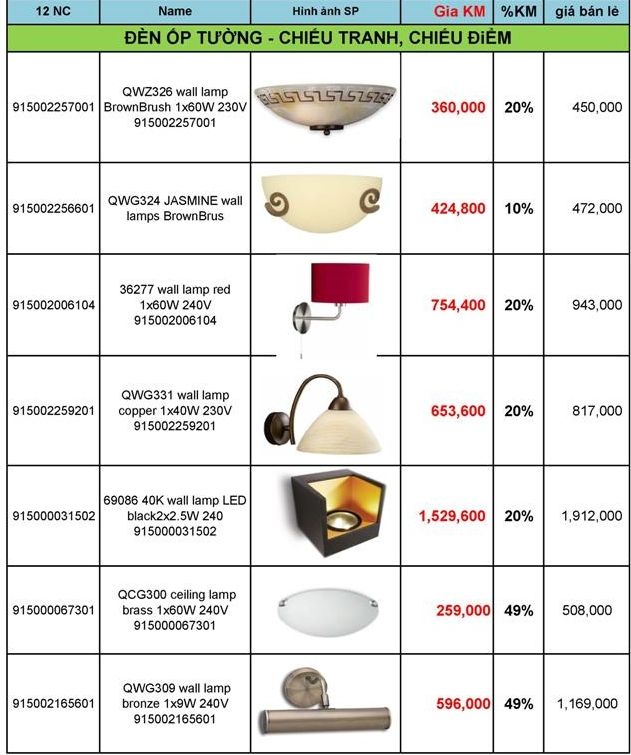 | 12 NC | Name | Hình ảnh SP | Gia KM | %KM | giá bán lẻ |
|---|---|---|---|---|---|
| ĐÈN ỐP TƯỜNG - CHIẾU TRANH, CHIẾU ĐIỂM | | | | | |
| 915002257001 | QWZ326 wall lamp BrownBrush 1x60W 230V 915002257001 | | 360,000 | 20% | 450,000 |
| 915002256601 | QWG324 JASMINE wall lamps BrownBrus | | 424,800 | 10% | 472,000 |
| 915002006104 | 36277 wall lamp red 1x60W 240V 915002006104 | | 754,400 | 20% | 943,000 |
| 915002259201 | QWG331 wall lamp copper 1x40W 230V 915002259201 | | 653,600 | 20% | 817,000 |
| 915000031502 | 69086 40K wall lamp LED black2x2.5W 240 915000031502 | | 1,529,600 | 20% | 1,912,000 |
| 915000067301 | QCG300 ceiling lamp brass 1x60W 240V 915000067301 | | 259,000 | 49% | 508,000 |
| 915002165601 | QWG309 wall lamp bronze 1x9W 240V 915002165601 | | 596,000 | 49% | 1,169,000 |